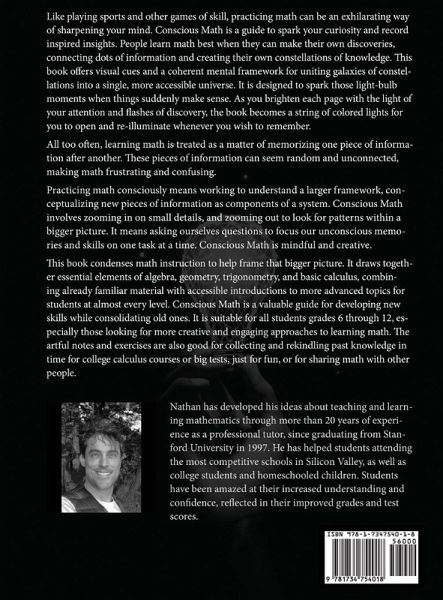 Like playing sports and other games of skill, practicing math can be an exhilarating way of sharpening your mind. Conscious Math is a guide to spark your curiosity and record inspired insights. People learn math best when they can make their own discoveries, connecting dots of information and creating their own constellations of knowledge. This book offers visual cues and a coherent mental framework for uniting galaxies of constellations into a single, more accessible universe. It is designed to spark those light-bulb moments when things suddenly make sense. As you brighten each page with the light of your attention and flashes of discovery, the book becomes a string of colored lights for you to open and re-illuminate whenever you wish to remember.

All too often, learning math is treated as a matter of memorizing one piece of information after another. These pieces of information can seem random and unconnected, making math frustrating and confusing.

Practicing math consciously means working to understand a larger framework, conceptualizing new pieces of information as components of a system. Conscious Math involves zooming in on small details, and zooming out to look for patterns within a bigger picture. It means asking ourselves questions to focus our unconscious memories and skills on one task at a time. Conscious Math is mindful and creative.

This book condenses math instruction to help frame that bigger picture. It draws together essential elements of algebra, geometry, trigonometry, and basic calculus, combining already familiar material with accessible introductions to more advanced topics for students at almost every level. Conscious Math is a valuable guide for developing new skills while consolidating old ones. It is suitable for all students grades 6 through 12, especially those looking for more creative and engaging approaches to learning math. The artful notes and exercises are also good for collecting and rekindling past knowledge in time for college calculus courses or big tests, just for fun, or for sharing math with other people.

Nathan has developed his ideas about teaching and learning mathematics through more than 20 years of experience as a professional tutor, since graduating from Stanford University in 1997. He has helped students attending the most competitive schools in Silicon Valley, as well as college students and homeschooled children. Students have been amazed at their increased understanding and confidence, reflected in their improved grades and test scores.

ISBN 978-1-7347540-1-8
56000
9 781734 754018